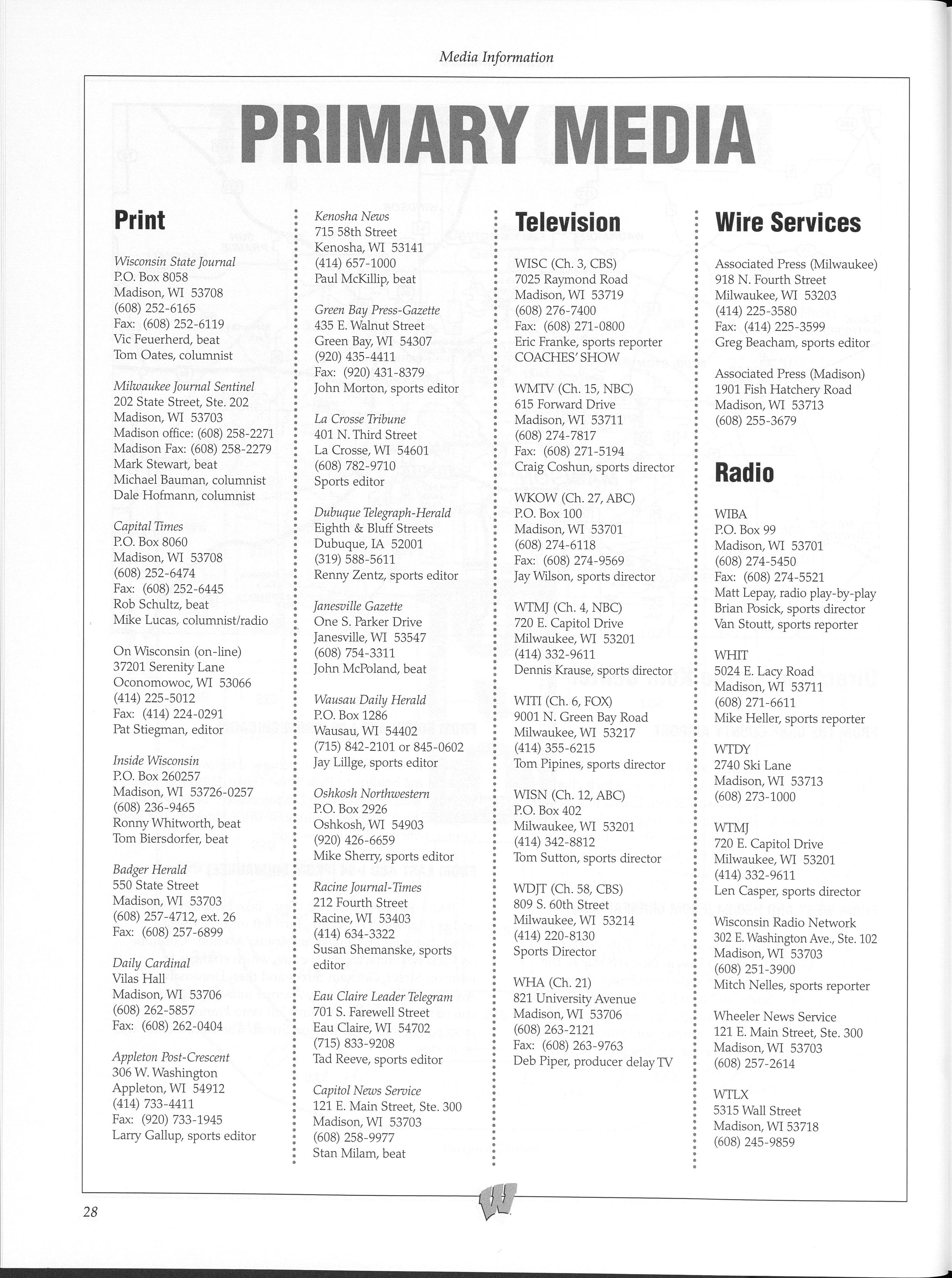 Media Information

PRIMARY MEDIA

Print

Wisconsin State Journal
P.O. Box 8058
Madison, WI 53708
(608) 252-6165
Fax: (608) 252-6119
Vic Feuerherd, beat
Tom Oates, columnist

Milwaukee Journal Sentinel
202 State Street, Ste. 202
Madison, WI 53703
Madison office: (608) 258-2271
Madison Fax: (608) 258-2279
Mark Stewart, beat
Michael Bauman, columnist
Dale Hofmann, columnist

Capital Times
P.O. Box 8060
Madison, WI 53708
(608) 252-6474
Fax: (608) 252-6445
Rob Schultz, beat
Mike Lucas, columnist/radio

On Wisconsin (on-line)
37201 Serenity Lane
Oconomowoc, WI 53066
(414) 225-5012
Fax: (414) 224-0291
Pat Stiegman, editor

Inside Wisconsin
P.O. Box 260257
Madison, WI 53726-0257
(608) 236-9465
Ronny Whitworth, beat
Tom Biersdorfer, beat

Badger Herald
550 State Street
Madison, WI 53703
(608) 257-4712, ext. 26
Fax: (608) 257-6899

Daily Cardinal
Vilas Hall
Madison, WI 53706
(608) 262-5857
Fax: (608) 262-0404

Appleton Post-Crescent
306 W. Washington
Appleton, WI 54912
(414) 733-4411
Fax: (920) 733-1945
Larry Gallup, sports editor

Kenosha News
715 58th Street
Kenosha, WI 53141
(414) 657-1000
Paul McKillip, beat

Green Bay Press-Gazette
435 E. Walnut Street
Green Bay, WI 54307
(920) 435-4411
Fax: (920) 431-8379
John Morton, sports editor

La Crosse Tribune
401 N. Third Street
La Crosse, WI 54601
(608) 782-9710
Sports editor

Dubuque Telegraph-Herald
Eighth & Bluff Streets
Dubuque, IA 52001
(319) 588-5611
Renny Zentz, sports editor

Janesville Gazette
One S. Parker Drive
Janesville, WI 53547
(608) 754-3311
John McPoland, beat

Wausau Daily Herald
P.O. Box 1286
Wausau, WI 54402
(715) 842-2101 or 845-0602
Jay Lillge, sports editor

Oshkosh Northwestern
P.O. Box 2926
Oshkosh, WI 54903
(920) 426-6659
Mike Sherry, sports editor

Racine Journal-Times
212 Fourth Street
Racine, WI 53403
(414) 634-3322
Susan Shemanske, sports editor

Eau Claire Leader Telegram
701 S. Farewell Street
Eau Claire, WI 54702
(715) 833-9208
Tad Reeve, sports editor

Capitol News Service
121 E. Main Street, Ste. 300
Madison, WI 53703
(608) 258-9977
Stan Milam, beat

Television

WISC (Ch. 3, CBS)
7025 Raymond Road
Madison, WI 53719
(608) 276-7400
Fax: (608) 271-0800
Eric Franke, sports reporter
COACHES' SHOW

WMTV (Ch. 15, NBC)
615 Forward Drive
Madison, WI 53711
(608) 274-7817
Fax: (608) 271-5194
Craig Coshun, sports director

WKOW (Ch. 27, ABC)
P.O. Box 100
Madison, WI 53701
(608) 274-6118
Fax: (608) 274-9569
Jay Wilson, sports director

WTMJ (Ch. 4, NBC)
720 E. Capitol Drive
Milwaukee, WI 53201
(414) 332-9611
Dennis Krause, sports director

WITI (Ch. 6, FOX)
9001 N. Green Bay Road
Milwaukee, WI 53217
(414) 355-6215
Tom Pipines, sports director

WISN (Ch. 12, ABC)
P.O. Box 402
Milwaukee, WI 53201
(414) 342-8812
Tom Sutton, sports director

WDJT (Ch. 58, CBS)
809 S. 60th Street
Milwaukee, WI 53214
(414) 220-8130
Sports Director

WHA (Ch. 21)
821 University Avenue
Madison, WI 53706
(608) 263-2121
Fax: (608) 263-9763
Deb Piper, producer delay TV

Wire Services

Associated Press (Milwaukee)
918 N. Fourth Street
Milwaukee, WI 53203
(414) 225-3580
Fax: (414) 225-3599
Greg Beacham, sports editor

Associated Press (Madison)
1901 Fish Hatchery Road
Madison, WI 53713
(608) 255-3679

Radio

WIBA
P.O. Box 99
Madison, WI 53701
(608) 274-5450
Fax: (608) 274-5521
Matt Lepay, radio play-by-play
Brian Posick, sports director
Van Stoutt, sports reporter

WHIT
5024 E. Lacy Road
Madison, WI 53711
(608) 271-6611
Mike Heller, sports reporter

WTDY
2740 Ski Lane
Madison, WI 53713
(608) 273-1000

WTMJ
720 E. Capitol Drive
Milwaukee, WI 53201
(414) 332-9611
Len Casper, sports director

Wisconsin Radio Network
302 E. Washington Ave., Ste. 102
Madison, WI 53703
(608) 251-3900
Mitch Nelles, sports reporter

Wheeler News Service
121 E. Main Street, Ste. 300
Madison, WI 53703
(608) 257-2614

WTLX
5315 Wall Street
Madison, WI 53718
(608) 245-9859

28